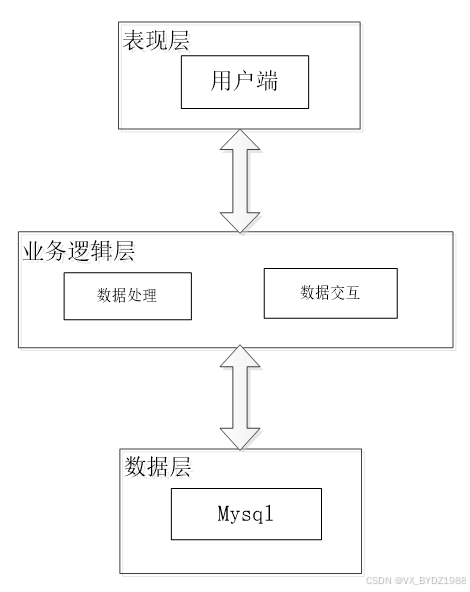 表现层

用户端

业务逻辑层

数据处理

数据交互

数据层

Mysql

CSDN @VX_BYDZ1988